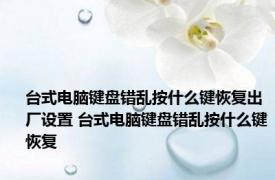 台式电脑键盘错乱按什么键恢复出厂设置 台式电脑键盘错乱按什么键恢复